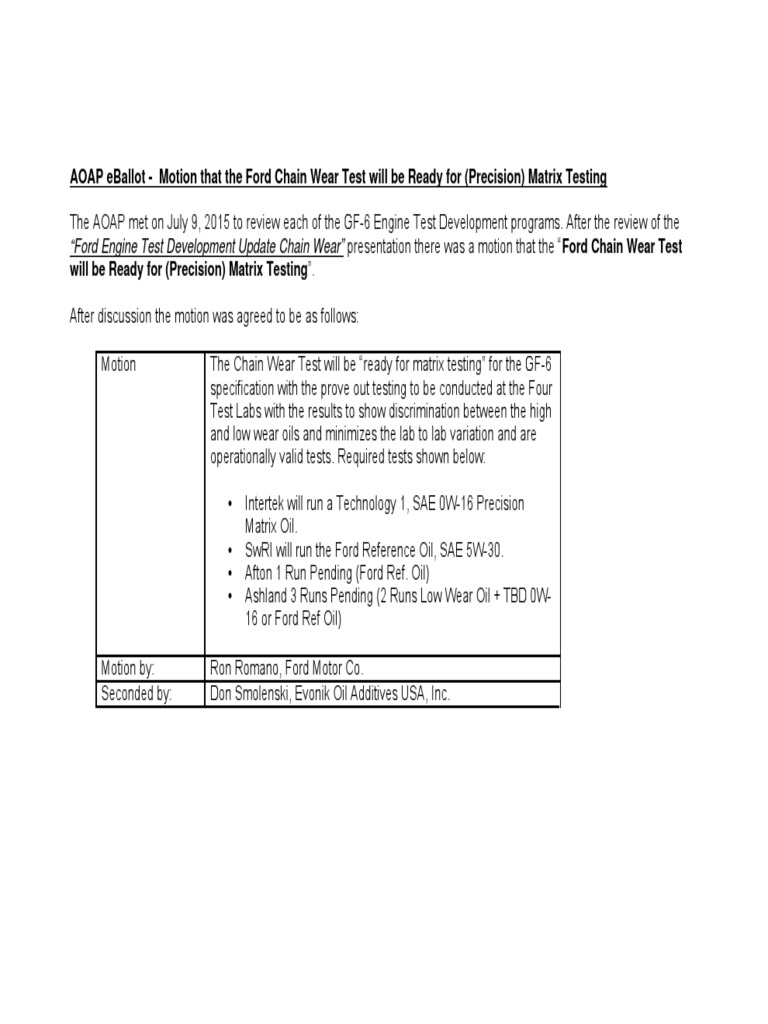 AOAP eBallot - Motion that the Ford Chain Wear Test will be Ready for (Precision) Matrix Testing

The AOAP met on July 9, 2015 to review each of the GF-6 Engine Test Development programs. After the review of the "Ford Engine Test Development Update Chain Wear" presentation there was a motion that the "Ford Chain Wear Test will be Ready for (Precision) Matrix Testing".

After discussion the motion was agreed to be as follows:

| Motion | The Chain Wear Test will be "ready for matrix testing" for the GF-6 specification with the prove out testing to be conducted at the Four Test Labs with the results to show discrimination between the high and low wear oils and minimizes the lab to lab variation and are operationally valid tests. Required tests shown below: • Intertek will run a Technology 1, SAE 0W-16 Precision Matrix Oil. • SwRI will run the Ford Reference Oil, SAE 5W-30. • Afton 1 Run Pending (Ford Ref. Oil) • Ashland 3 Runs Pending (2 Runs Low Wear Oil + TBD 0W-16 or Ford Ref Oil) |
|---|---|
| Motion by: | Ron Romano, Ford Motor Co. |
| Seconded by: | Don Smolenski, Evonik Oil Additives USA, Inc. |